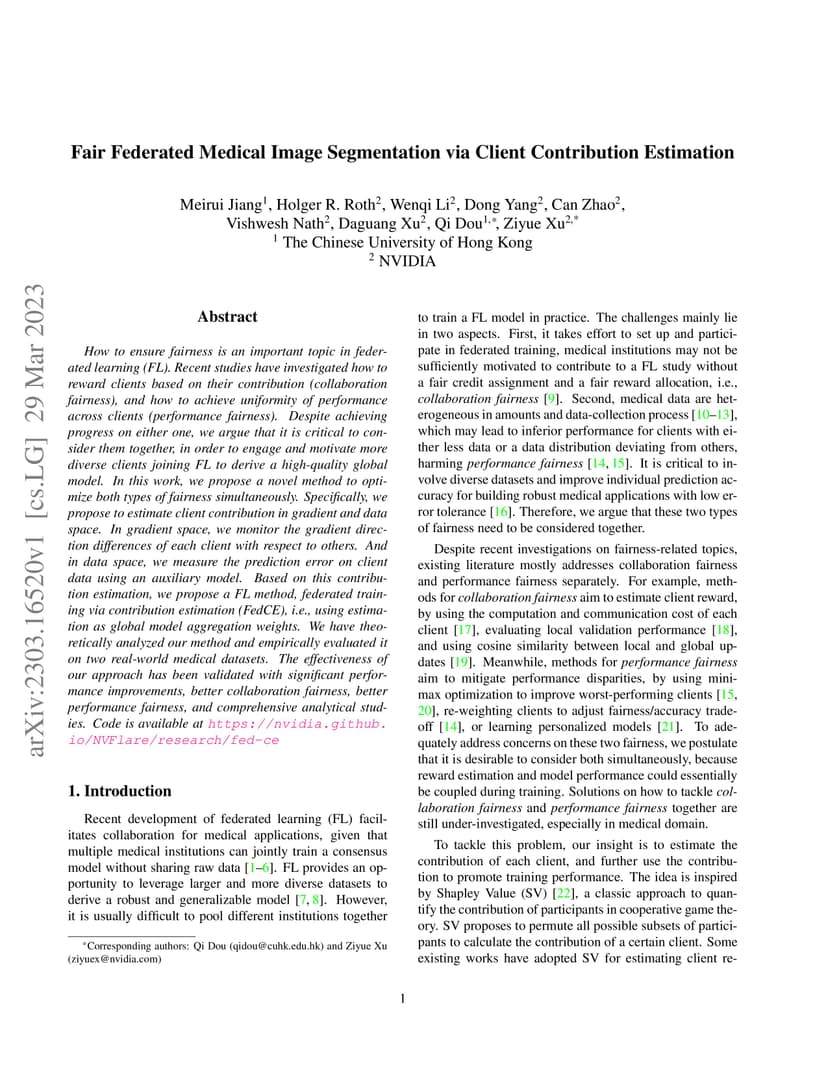 arXiv:2303.16520v1 [cs.LG] 29 Mar 2023

Fair Federated Medical Image Segmentation via Client Contribution Estimation

Meirui Jiang$^1$, Holger R. Roth$^2$, Wenqi Li$^2$, Dong Yang$^2$, Can Zhao$^2$, Vishwesh Nath$^2$, Daguang Xu$^2$, Qi Dou$^{1,*}$, Ziyue Xu$^{2,*}$
$^1$ The Chinese University of Hong Kong
$^2$ NVIDIA

Abstract

How to ensure fairness is an important topic in federated learning (FL). Recent studies have investigated how to reward clients based on their contribution (collaboration fairness), and how to achieve uniformity of performance across clients (performance fairness). Despite achieving progress on either one, we argue that it is critical to consider them together, in order to engage and motivate more diverse clients joining FL to derive a high-quality global model. In this work, we propose a novel method to optimize both types of fairness simultaneously. Specifically, we propose to estimate client contribution in gradient and data space. In gradient space, we monitor the gradient direction differences of each client with respect to others. And in data space, we measure the prediction error on client data using an auxiliary model. Based on this contribution estimation, we propose a FL method, federated training via contribution estimation (FedCE), i.e., using estimation as global model aggregation weights. We have theoretically analyzed our method and empirically evaluated it on two real-world medical datasets. The effectiveness of our approach has been validated with significant performance improvements, better collaboration fairness, better performance fairness, and comprehensive analytical studies. Code is available at https://nvidia.github.io/NVFlare/research/fed-ce

1. Introduction

Recent development of federated learning (FL) facilitates collaboration for medical applications, given that multiple medical institutions can jointly train a consensus model without sharing raw data [1–6]. FL provides an opportunity to leverage larger and more diverse datasets to derive a robust and generalizable model [7, 8]. However, it is usually difficult to pool different institutions together

*Corresponding authors: Qi Dou (qidou@cuhk.edu.hk) and Ziyue Xu (ziyuex@nvidia.com)

to train a FL model in practice. The challenges mainly lie in two aspects. First, it takes effort to set up and participate in federated training, medical institutions may not be sufficiently motivated to contribute to a FL study without a fair credit assignment and a fair reward allocation, i.e., collaboration fairness [9]. Second, medical data are heterogeneous in amounts and data-collection process [10–13], which may lead to inferior performance for clients with either less data or a data distribution deviating from others, harming performance fairness [14, 15]. It is critical to involve diverse datasets and improve individual prediction accuracy for building robust medical applications with low error tolerance [16]. Therefore, we argue that these two types of fairness need to be considered together.

Despite recent investigations on fairness-related topics, existing literature mostly addresses collaboration fairness and performance fairness separately. For example, methods for collaboration fairness aim to estimate client reward, by using the computation and communication cost of each client [17], evaluating local validation performance [18], and using cosine similarity between local and global updates [19]. Meanwhile, methods for performance fairness aim to mitigate performance disparities, by using minimax optimization to improve worst-performing clients [15, 20], re-weighting clients to adjust fairness/accuracy tradeoff [14], or learning personalized models [21]. To adequately address concerns on these two fairness, we postulate that it is desirable to consider both simultaneously, because reward estimation and model performance could essentially be coupled during training. Solutions on how to tackle collaboration fairness and performance fairness together are still under-investigated, especially in medical domain.

To tackle this problem, our insight is to estimate the contribution of each client, and further use the contribution to promote training performance. The idea is inspired by Shapley Value (SV) [22], a classic approach to quantify the contribution of participants in cooperative game theory. SV proposes to permute all possible subsets of participants to calculate the contribution of a certain client. Some existing works have adopted SV for estimating client re-

1